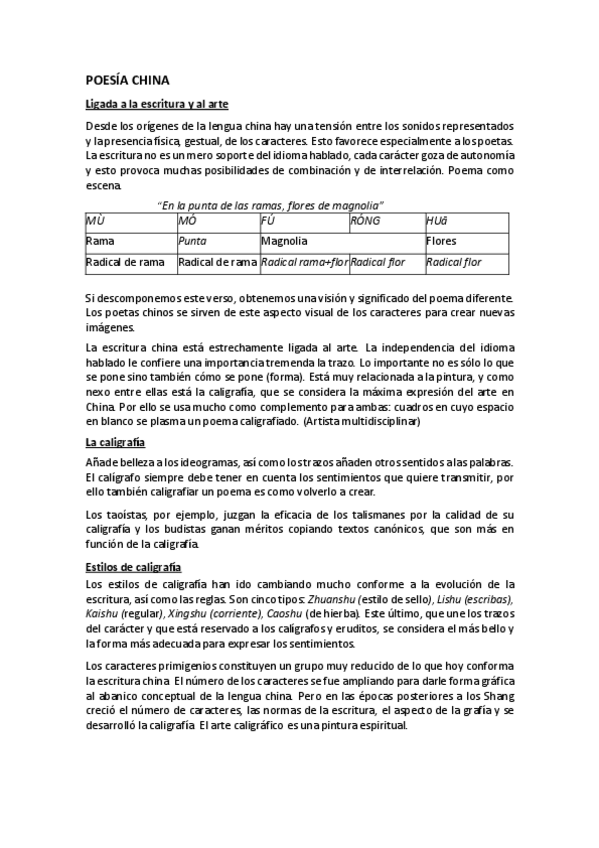 POESÍA CHINA

Ligada a la escritura y al arte

Desde los orígenes de la lengua china hay una tensión entre los sonidos representados y la presencia física, gestual, de los caracteres. Esto favorece especialmente a los poetas. La escritura no es un mero soporte del idioma hablado, cada carácter goza de autonomía y esto provoca muchas posibilidades de combinación y de interrelación. Poema como escena.

"En la punta de las ramas, flores de magnolia"

| MÙ | MÒ | FÚ | RÓNG | HUā |
|---|---|---|---|---|
| Rama | Punta | Magnolia | | Flores |
| Radical de rama | Radical de rama | Radical rama+flor | Radical flor | Radical flor |

Si descomponemos este verso, obtenemos una visión y significado del poema diferente. Los poetas chinos se sirven de este aspecto visual de los caracteres para crear nuevas imágenes.

La escritura china está estrechamente ligada al arte. La independencia del idioma hablado le confiere una importancia tremenda la trazo. Lo importante no es sólo lo que se pone sino también cómo se pone (forma). Está muy relacionada a la pintura, y como nexo entre ellas está la caligrafía, que se considera la máxima expresión del arte en China. Por ello se usa mucho como complemento para ambas: cuadros en cuyo espacio en blanco se plasma un poema caligrafiado. (Artista multidisciplinar)

La caligrafía

Añade belleza a los ideogramas, así como los trazos añaden otros sentidos a las palabras. El calígrafo siempre debe tener en cuenta los sentimientos que quiere transmitir, por ello también caligrafiar un poema es como volverlo a crear.

Los taoístas, por ejemplo, juzgan la eficacia de los talismanes por la calidad de su caligrafía y los budistas ganan méritos copiando textos canónicos, que son más en función de la caligrafía.

Estilos de caligrafía

Los estilos de caligrafía han ido cambiando mucho conforme a la evolución de la escritura, así como las reglas. Son cinco tipos: Zhuanshu (estilo de sello), Lishu (escribas), Kaishu (regular), Xingshu (corriente), Caoshu (de hierba). Este último, que une los trazos del carácter y que está reservado a los calígrafos y eruditos, se considera el más bello y la forma más adecuada para expresar los sentimientos.

Los caracteres primigenios constituyen un grupo muy reducido de lo que hoy conforma la escritura china. El número de los caracteres se fue ampliando para darle forma gráfica al abanico conceptual de la lengua china. Pero en las épocas posteriores a los Shang creció el número de caracteres, las normas de la escritura, el aspecto de la grafía y se desarrolló la caligrafía. El arte caligráfico es una pintura espiritual.